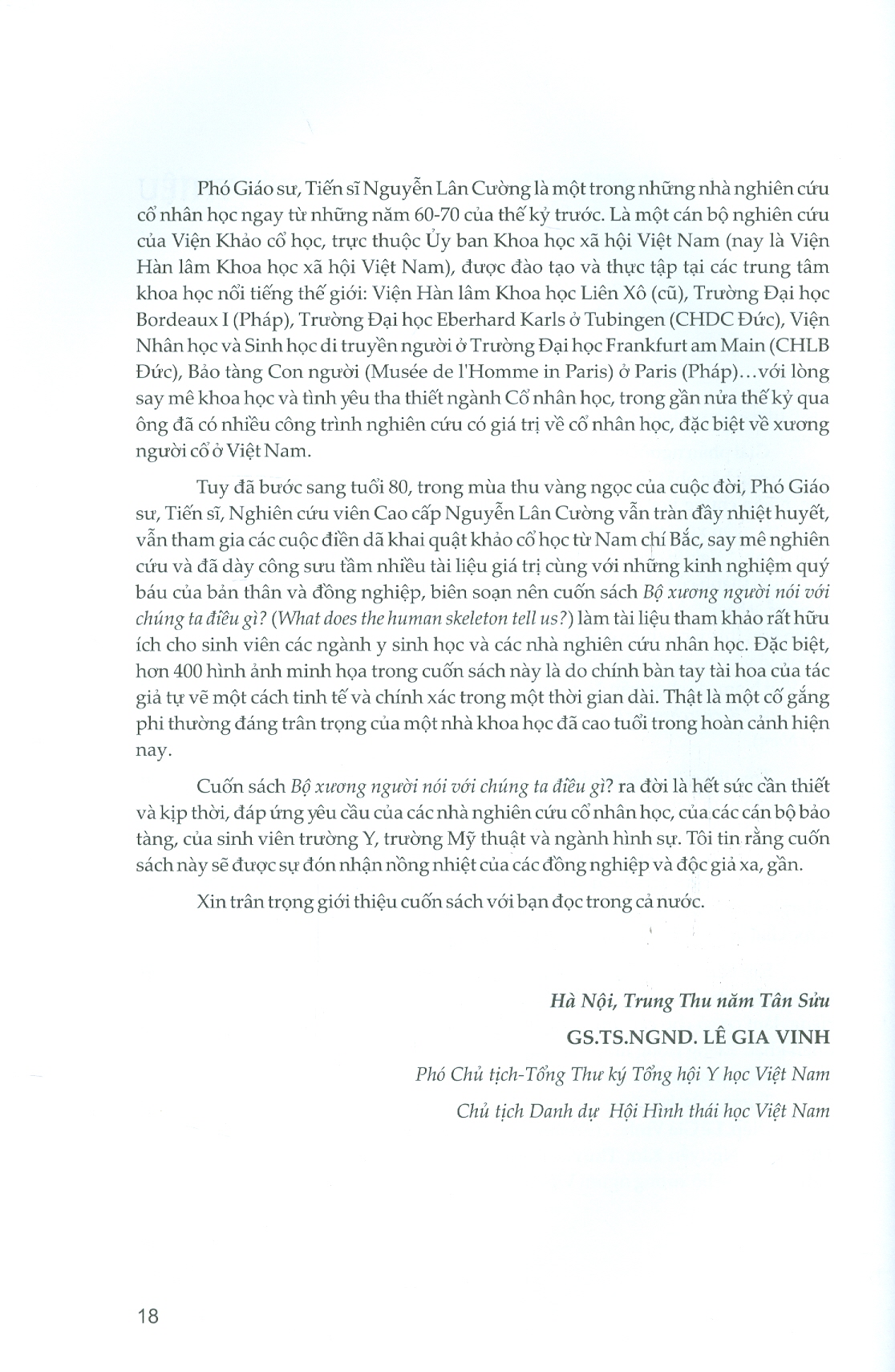 Phó Giáo sư, Tiến sĩ Nguyễn Lân Cường là một trong những nhà nghiên cứu cổ nhân học ngay từ những năm 60-70 của thế kỷ trước. Là một cán bộ nghiên cứu của Viện Khảo cổ học, trực thuộc Ủy ban Khoa học xã hội Việt Nam (nay là Viện Hàn lâm Khoa học xã hội Việt Nam), được đào tạo và thực tập tại các trung tâm khoa học nổi tiếng thế giới: Viện Hàn lâm Khoa học Liên Xô (cũ), Trường Đại học Bordeaux I (Pháp), Trường Đại học Eberhard Karls ở Tubingen (CHDC Đức), Viện Nhân học và Sinh học di truyền người ở Trường Đại học Frankfurt am Main (CHLB Đức), Bảo tàng Con người (Musée de l'Homme in Paris) ở Paris (Pháp)...với lòng say mê khoa học và tình yêu tha thiết ngành Cổ nhân học, trong gần nửa thế kỷ qua ông đã có nhiều công trình nghiên cứu có giá trị về cổ nhân học, đặc biệt về xương người cổ ở Việt Nam.

Tuy đã bước sang tuổi 80, trong mùa thu vàng ngọc của cuộc đời, Phó Giáo sư, Tiến sĩ, Nghiên cứu viên Cao cấp Nguyễn Lân Cường vẫn tràn đầy nhiệt huyết, vẫn tham gia các cuộc điền dã khai quật khảo cổ học từ Nam chí Bắc, say mê nghiên cứu và đã dày công sưu tầm nhiều tài liệu giá trị cùng với những kinh nghiệm quý báu của bản thân và đồng nghiệp, biên soạn nên cuốn sách Bộ xương người nói với chúng ta điều gì? (What does the human skeleton tell us?) làm tài liệu tham khảo rất hữu ích cho sinh viên các ngành y sinh học và các nhà nghiên cứu nhân học. Đặc biệt, hơn 400 hình ảnh minh họa trong cuốn sách này là do chính bàn tay tài hoa của tác giả tự vẽ một cách tinh tế và chính xác trong một thời gian dài. Thật là một cố gắng phi thường đáng trân trọng của một nhà khoa học đã cao tuổi trong hoàn cảnh hiện nay.

Cuốn sách Bộ xương người nói với chúng ta điều gì? ra đời là hết sức cần thiết và kịp thời, đáp ứng yêu cầu của các nhà nghiên cứu cổ nhân học, của các cán bộ bảo tàng, của sinh viên trường Y, trường Mỹ thuật và ngành hình sự. Tôi tin rằng cuốn sách này sẽ được sự đón nhận nồng nhiệt của các đồng nghiệp và độc giả xa, gần.

Xin trân trọng giới thiệu cuốn sách với bạn đọc trong cả nước.

Hà Nội, Trung Thu năm Tân Sửu
GS.TS.NGND. LÊ GIA VINH
Phó Chủ tịch-Tổng Thư ký Tổng hội Y học Việt Nam
Chủ tịch Danh dự Hội Hình thái học Việt Nam

18